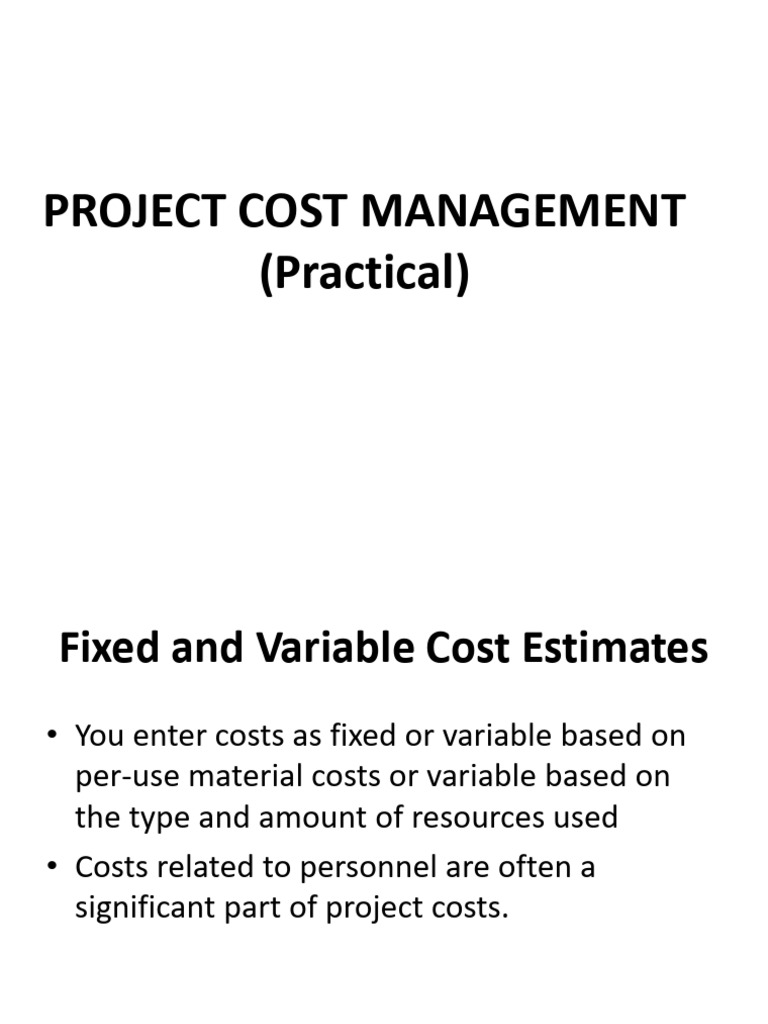 PROJECT COST MANAGEMENT
(Practical)

Fixed and Variable Cost Estimates

• You enter costs as fixed or variable based on per-use material costs or variable based on the type and amount of resources used
• Costs related to personnel are often a significant part of project costs.